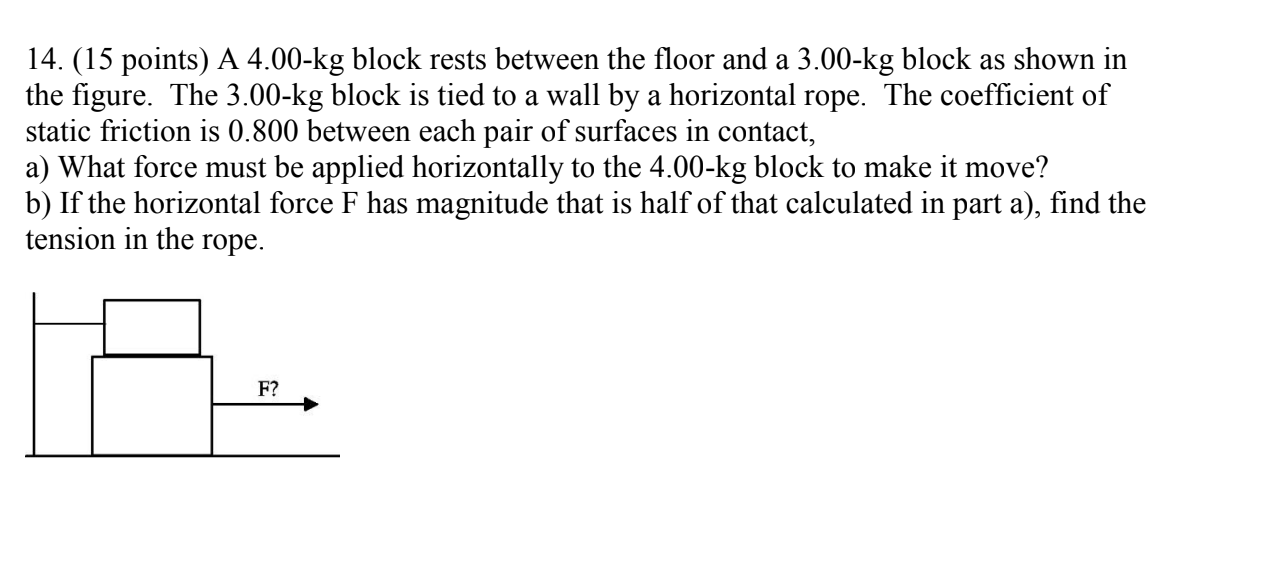 14. (15 points) A 4.00-kg block rests between the floor and a 3.00-kg block as shown in the figure. The 3.00-kg block is tied to a wall by a horizontal rope. The coefficient of static friction is 0.800 between each pair of surfaces in contact,
a) What force must be applied horizontally to the 4.00-kg block to make it move?
b) If the horizontal force F has magnitude that is half of that calculated in part a), find the tension in the rope.

F?